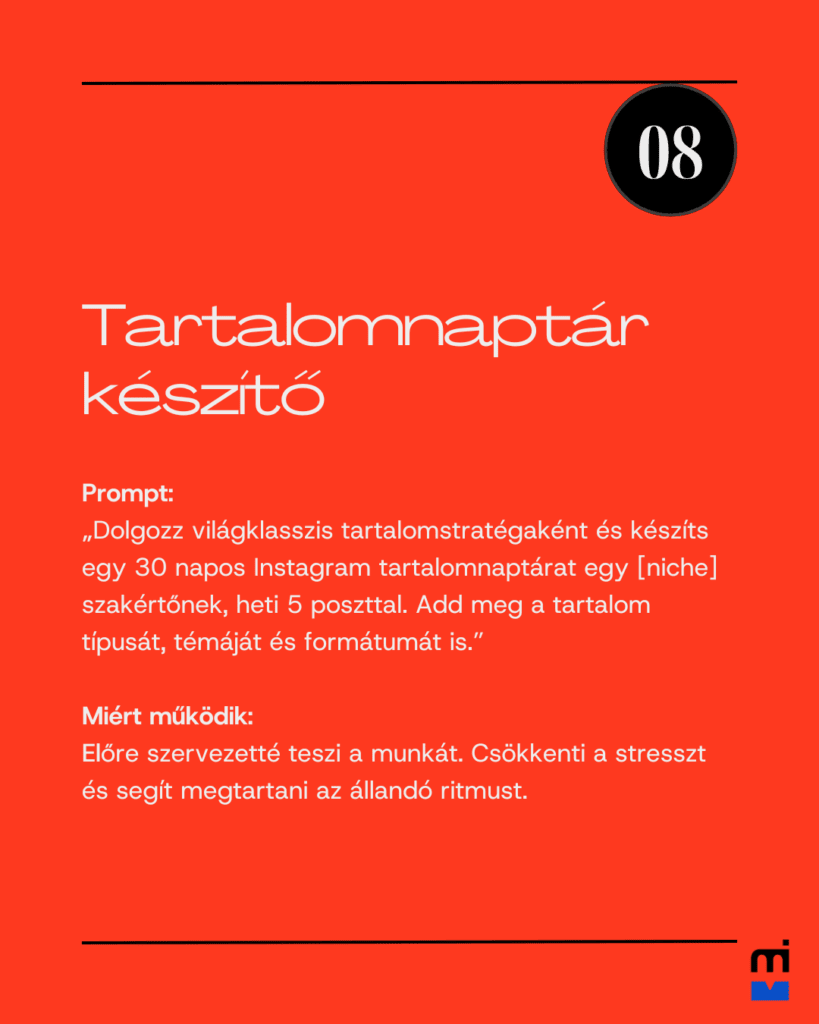 08

Tartalomnaptár készítő

Prompt:
„Dolgozz világklasszis tartalomstratégaként és készíts egy 30 napos Instagram tartalomnaptárat egy [niche] szakértőnek, heti 5 poszttal. Add meg a tartalom típusát, témáját és formátumát is.”

Miért működik:
Előre szervezetté teszi a munkát. Csökkenti a stresszt és segít megtartani az állandó ritmust.

mi